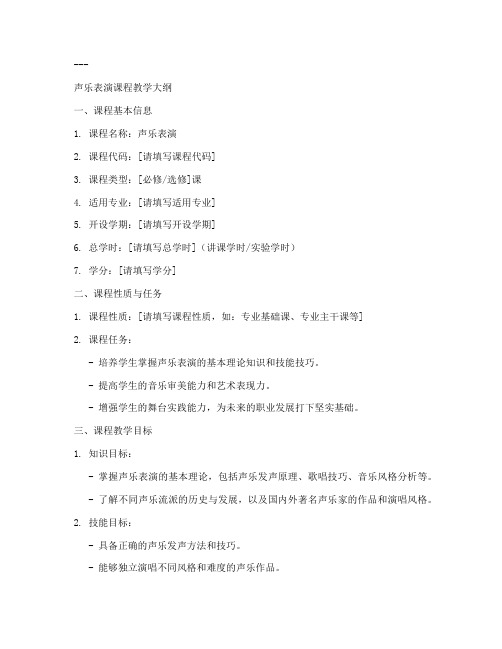 ---

声乐表演课程教学大纲

一、课程基本信息

1. 课程名称：声乐表演

2. 课程代码：[请填写课程代码]

3. 课程类型：[必修/选修]课

4. 适用专业：[请填写适用专业]

5. 开设学期：[请填写开设学期]

6. 总学时：[请填写总学时]（讲课学时/实验学时）

7. 学分：[请填写学分]

二、课程性质与任务

1. 课程性质：[请填写课程性质，如：专业基础课、专业主干课等]

2. 课程任务：

- 培养学生掌握声乐表演的基本理论知识和技能技巧。

- 提高学生的音乐审美能力和艺术表现力。

- 增强学生的舞台实践能力，为未来的职业发展打下坚实基础。

三、课程教学目标

1. 知识目标：

- 掌握声乐表演的基本理论，包括声乐发声原理、歌唱技巧、音乐风格分析等。

- 了解不同声乐流派的历史与发展，以及国内外著名声乐家的作品和演唱风格。

2. 技能目标：

- 具备正确的声乐发声方法和技巧。

- 能够独立演唱不同风格和难度的声乐作品。